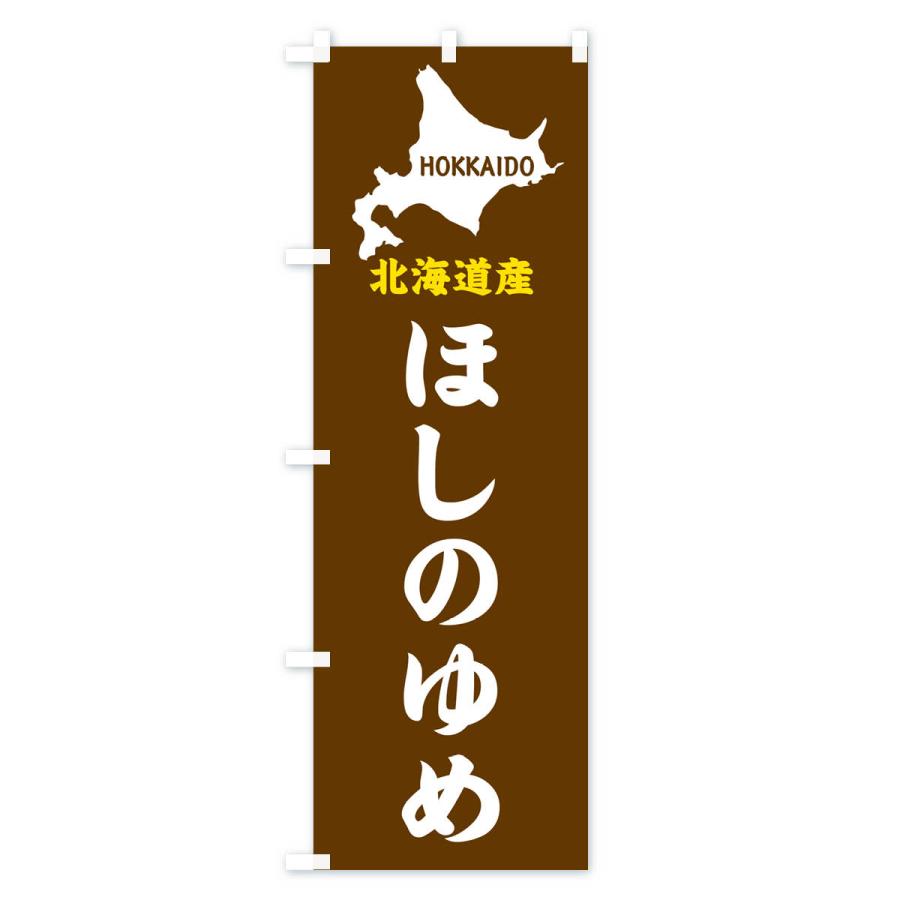 HOKKAIDO

北海道産

ほしのゆめ